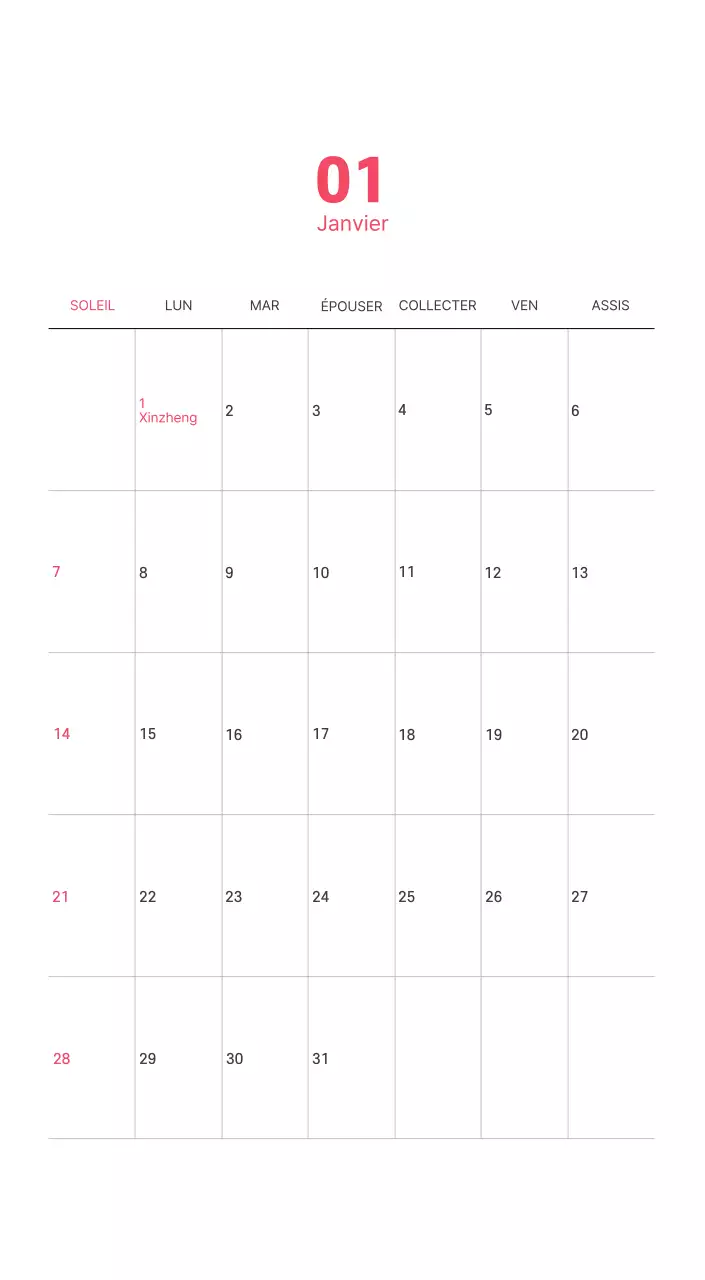 01
Janvier

| SOLEIL | LUN | MAR | ÉPOUSER | COLLECTER | VEN | ASSIS |
|---|---|---|---|---|---|---|
| | 1 Xinzheng | 2 | 3 | 4 | 5 | 6 |
| 7 | 8 | 9 | 10 | 11 | 12 | 13 |
| 14 | 15 | 16 | 17 | 18 | 19 | 20 |
| 21 | 22 | 23 | 24 | 25 | 26 | 27 |
| 28 | 29 | 30 | 31 | | | |